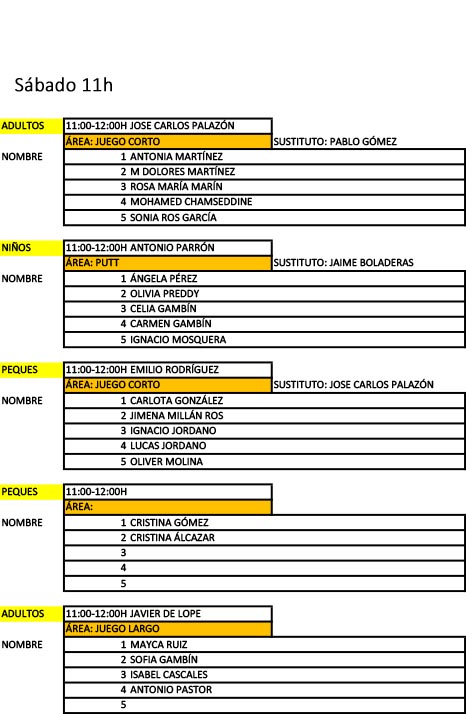 Sábado 11h

ADULTOS 11:00-12:00H JOSE CARLOS PALAZÓN
ÁREA: JUEGO CORTO SUSTITUTO: PABLO GÓMEZ
NOMBRE
1 ANTONIA MARTÍNEZ
2 M DOLORES MARTÍNEZ
3 ROSA MARÍA MARÍN
4 MOHAMED CHAMSEDDINE
5 SONIA ROS GARCÍA

NIÑOS 11:00-12:00H ANTONIO PARRÓN
ÁREA: PUTT SUSTITUTO: JAIME BOLADERAS
NOMBRE
1 ÁNGELA PÉREZ
2 OLIVIA PREDDY
3 CELIA GAMBÍN
4 CARMEN GAMBÍN
5 IGNACIO MOSQUERA

PEQUES 11:00-12:00H EMILIO RODRÍGUEZ
ÁREA: JUEGO CORTO SUSTITUTO: JOSE CARLOS PALAZÓN
NOMBRE
1 CARLOTA GONZÁLEZ
2 JIMENA MILLÁN ROS
3 IGNACIO JORDANO
4 LUCAS JORDANO
5 OLIVER MOLINA

PEQUES 11:00-12:00H
ÁREA:
NOMBRE
1 CRISTINA GÓMEZ
2 CRISTINA ÁLCAZAR
3
4
5

ADULTOS 11:00-12:00H JAVIER DE LOPE
ÁREA: JUEGO LARGO
NOMBRE
1 MAYCA RUIZ
2 SOFIA GAMBÍN
3 ISABEL CASCALES
4 ANTONIO PASTOR
5